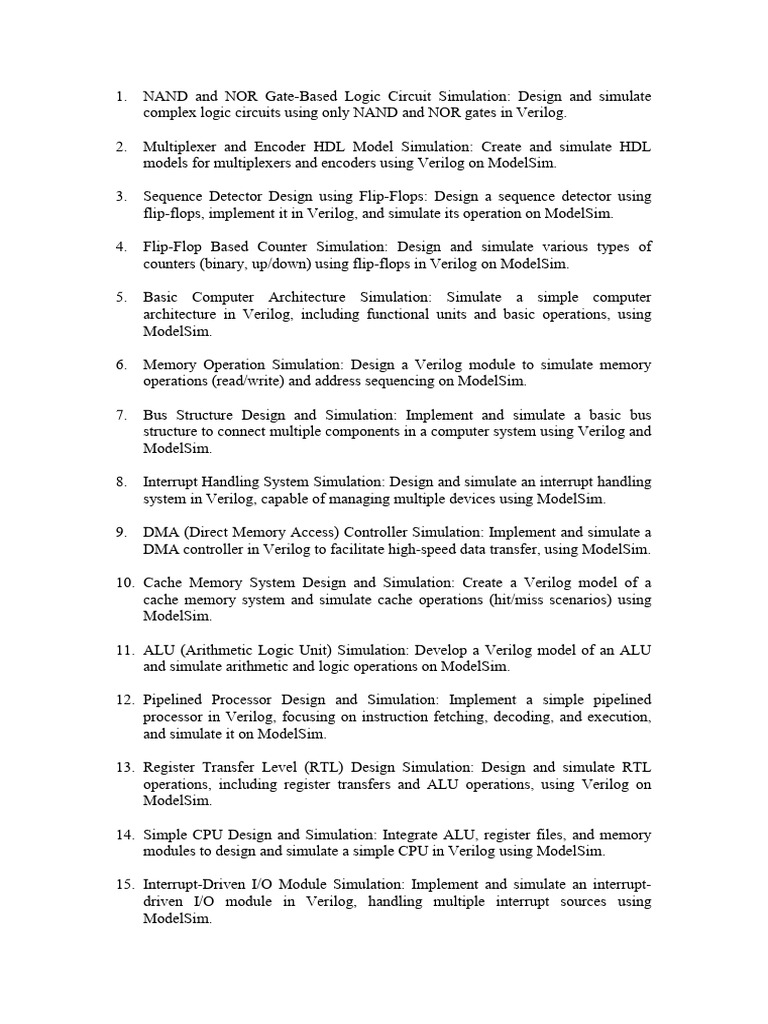 1. NAND and NOR Gate-Based Logic Circuit Simulation: Design and simulate complex logic circuits using only NAND and NOR gates in Verilog.

2. Multiplexer and Encoder HDL Model Simulation: Create and simulate HDL models for multiplexers and encoders using Verilog on ModelSim.

3. Sequence Detector Design using Flip-Flops: Design a sequence detector using flip-flops, implement it in Verilog, and simulate its operation on ModelSim.

4. Flip-Flop Based Counter Simulation: Design and simulate various types of counters (binary, up/down) using flip-flops in Verilog on ModelSim.

5. Basic Computer Architecture Simulation: Simulate a simple computer architecture in Verilog, including functional units and basic operations, using ModelSim.

6. Memory Operation Simulation: Design a Verilog module to simulate memory operations (read/write) and address sequencing on ModelSim.

7. Bus Structure Design and Simulation: Implement and simulate a basic bus structure to connect multiple components in a computer system using Verilog and ModelSim.

8. Interrupt Handling System Simulation: Design and simulate an interrupt handling system in Verilog, capable of managing multiple devices using ModelSim.

9. DMA (Direct Memory Access) Controller Simulation: Implement and simulate a DMA controller in Verilog to facilitate high-speed data transfer, using ModelSim.

10. Cache Memory System Design and Simulation: Create a Verilog model of a cache memory system and simulate cache operations (hit/miss scenarios) using ModelSim.

11. ALU (Arithmetic Logic Unit) Simulation: Develop a Verilog model of an ALU and simulate arithmetic and logic operations on ModelSim.

12. Pipelined Processor Design and Simulation: Implement a simple pipelined processor in Verilog, focusing on instruction fetching, decoding, and execution, and simulate it on ModelSim.

13. Register Transfer Level (RTL) Design Simulation: Design and simulate RTL operations, including register transfers and ALU operations, using Verilog on ModelSim.

14. Simple CPU Design and Simulation: Integrate ALU, register files, and memory modules to design and simulate a simple CPU in Verilog using ModelSim.

15. Interrupt-Driven I/O Module Simulation: Implement and simulate an interrupt-driven I/O module in Verilog, handling multiple interrupt sources using ModelSim.